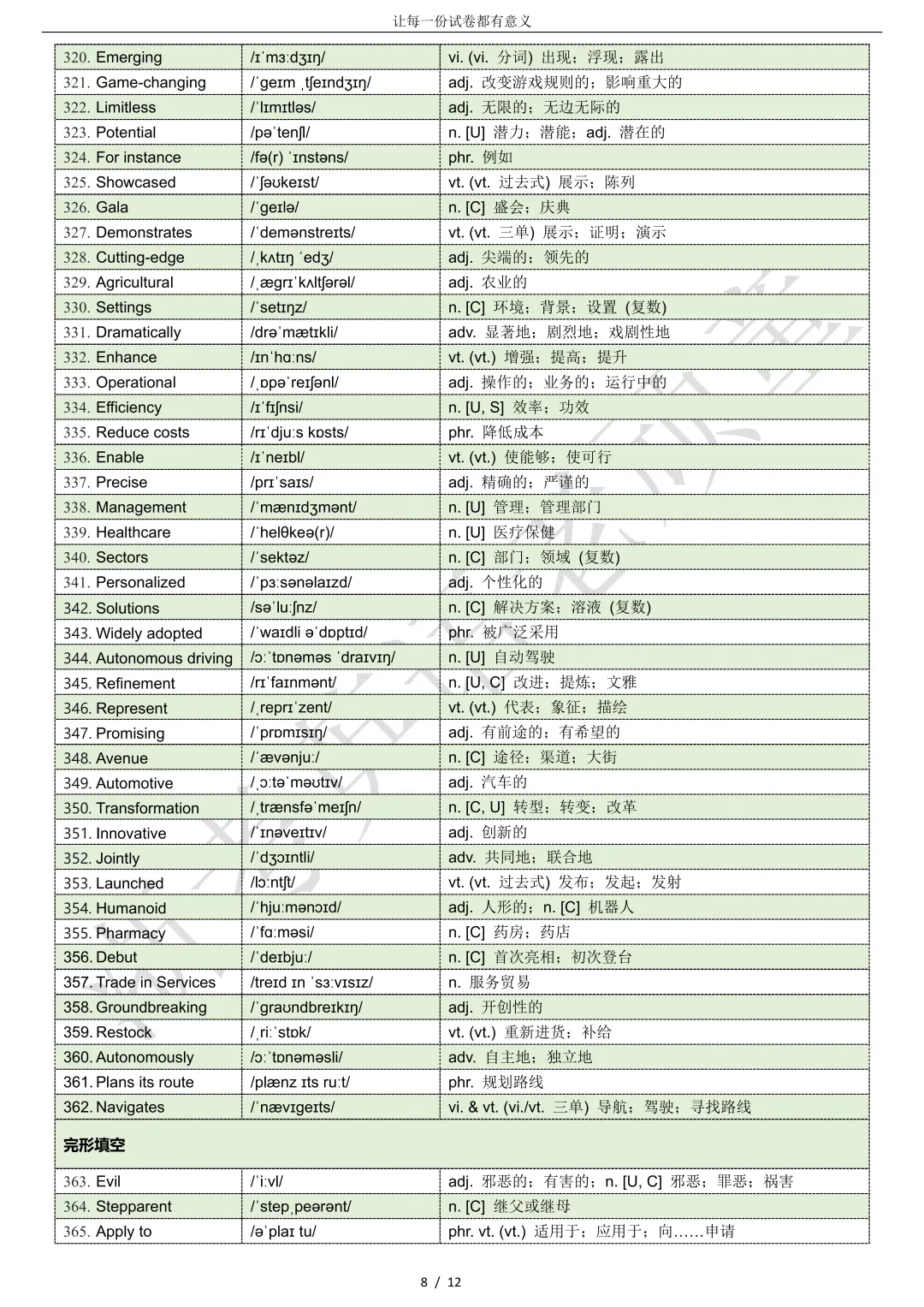 让每一份试卷都有意义

| | | |
|---|---|---|
| 320. Emerging | /ɪˈmɜːdʒɪŋ/ | vi. (vi. 分词) 出现；浮现；露出 |
| 321. Game-changing | /ˈɡeɪm ˌtʃeɪndʒɪŋ/ | adj. 改变游戏规则的；影响重大的 |
| 322. Limitless | /ˈlɪmɪtləs/ | adj. 无限的；无边无际的 |
| 323. Potential | /pəˈtenʃl/ | n. [U] 潜力；潜能；adj. 潜在的 |
| 324. For instance | /fə(r) ˈɪnstəns/ | phr. 例如 |
| 325. Showcased | /ˈʃəʊkeɪst/ | vt. (vt. 过去式) 展示；陈列 |
| 326. Gala | /ˈɡeɪlə/ | n. [C] 盛会；庆典 |
| 327. Demonstrates | /ˈdemənstreɪts/ | vt. (vt. 三单) 展示；证明；演示 |
| 328. Cutting-edge | /ˌkʌtɪŋ ˈedʒ/ | adj. 尖端的；领先的 |
| 329. Agricultural | /ˌæɡrɪˈkʌltʃərəl/ | adj. 农业的 |
| 330. Settings | /ˈsetɪŋz/ | n. [C] 环境；背景；设置 (复数) |
| 331. Dramatically | /drəˈmætɪkli/ | adv. 显著地；剧烈地；戏剧性地 |
| 332. Enhance | /ɪnˈhɑːns/ | vt. (vt.) 增强；提高；提升 |
| 333. Operational | /ˌɒpəˈreɪʃənl/ | adj. 操作的；业务的；运行中的 |
| 334. Efficiency | /ɪˈfɪʃnsi/ | n. [U, S] 效率；功效 |
| 335. Reduce costs | /rɪˈdjuːs kɒsts/ | phr. 降低成本 |
| 336. Enable | /ɪˈneɪbl/ | vt. (vt.) 使能够；使可行 |
| 337. Precise | /prɪˈsaɪs/ | adj. 精确的；严谨的 |
| 338. Management | /ˈmænɪdʒmənt/ | n. [U] 管理；管理部门 |
| 339. Healthcare | /ˈhelθkeə(r)/ | n. [U] 医疗保健 |
| 340. Sectors | /ˈsektəz/ | n. [C] 部门；领域 (复数) |
| 341. Personalized | /ˈpɜːsənəlaɪzd/ | adj. 个性化的 |
| 342. Solutions | /səˈluːʃnz/ | n. [C] 解决方案；溶液 (复数) |
| 343. Widely adopted | /ˈwaɪdli əˈdɒptɪd/ | phr. 被广泛采用 |
| 344. Autonomous driving | /ɔːˈtɒnəməs ˈdraɪvɪŋ/ | n. [U] 自动驾驶 |
| 345. Refinement | /rɪˈfaɪnmənt/ | n. [U, C] 改进；提炼；文雅 |
| 346. Represent | /ˌreprɪˈzent/ | vt. (vt.) 代表；象征；描绘 |
| 347. Promising | /ˈprɒmɪsɪŋ/ | adj. 有前途的；有希望的 |
| 348. Avenue | /ˈævənjuː/ | n. [C] 途径；渠道；大街 |
| 349. Automotive | /ˌɔːtəˈməʊtɪv/ | adj. 汽车的 |
| 350. Transformation | /ˌtrænsfəˈmeɪʃn/ | n. [C, U] 转型；转变；改革 |
| 351. Innovative | /ˈɪnəveɪtɪv/ | adj. 创新的 |
| 352. Jointly | /ˈdʒɔɪntli/ | adv. 共同地；联合地 |
| 353. Launched | /lɔːntʃt/ | vt. (vt. 过去式) 发布；发起；发射 |
| 354. Humanoid | /ˈhjuːmənɔɪd/ | adj. 人形的；n. [C] 机器人 |
| 355. Pharmacy | /ˈfɑːməsi/ | n. [C] 药房；药店 |
| 356. Debut | /ˈdeɪbjuː/ | n. [C] 首次亮相；初次登台 |
| 357. Trade in Services | /treɪd ɪn ˈsɜːvɪsɪz/ | n. 服务贸易 |
| 358. Groundbreaking | /ˈɡraʊndbreɪkɪŋ/ | adj. 开创性的 |
| 359. Restock | /ˌriːˈstɒk/ | vt. (vt.) 重新进货；补给 |
| 360. Autonomously | /ɔːˈtɒnəməsli/ | adv. 自主地；独立地 |
| 361. Plans its route | /plænz ɪts ruːt/ | phr. 规划路线 |
| 362. Navigates | /ˈnævɪɡeɪts/ | vi. & vt. (vi./vt. 三单) 导航；驾驶；寻找路线 |
| 完形填空 | | |
| 363. Evil | /ˈiːvl/ | adj. 邪恶的；有害的；n. [U, C] 邪恶；罪恶；祸害 |
| 364. Stepparent | /ˈstepˌpeərənt/ | n. [C] 继父或继母 |
| 365. Apply to | /əˈplaɪ tu/ | phr. vt. (vt.) 适用于；应用于；向……申请 |

8 / 12